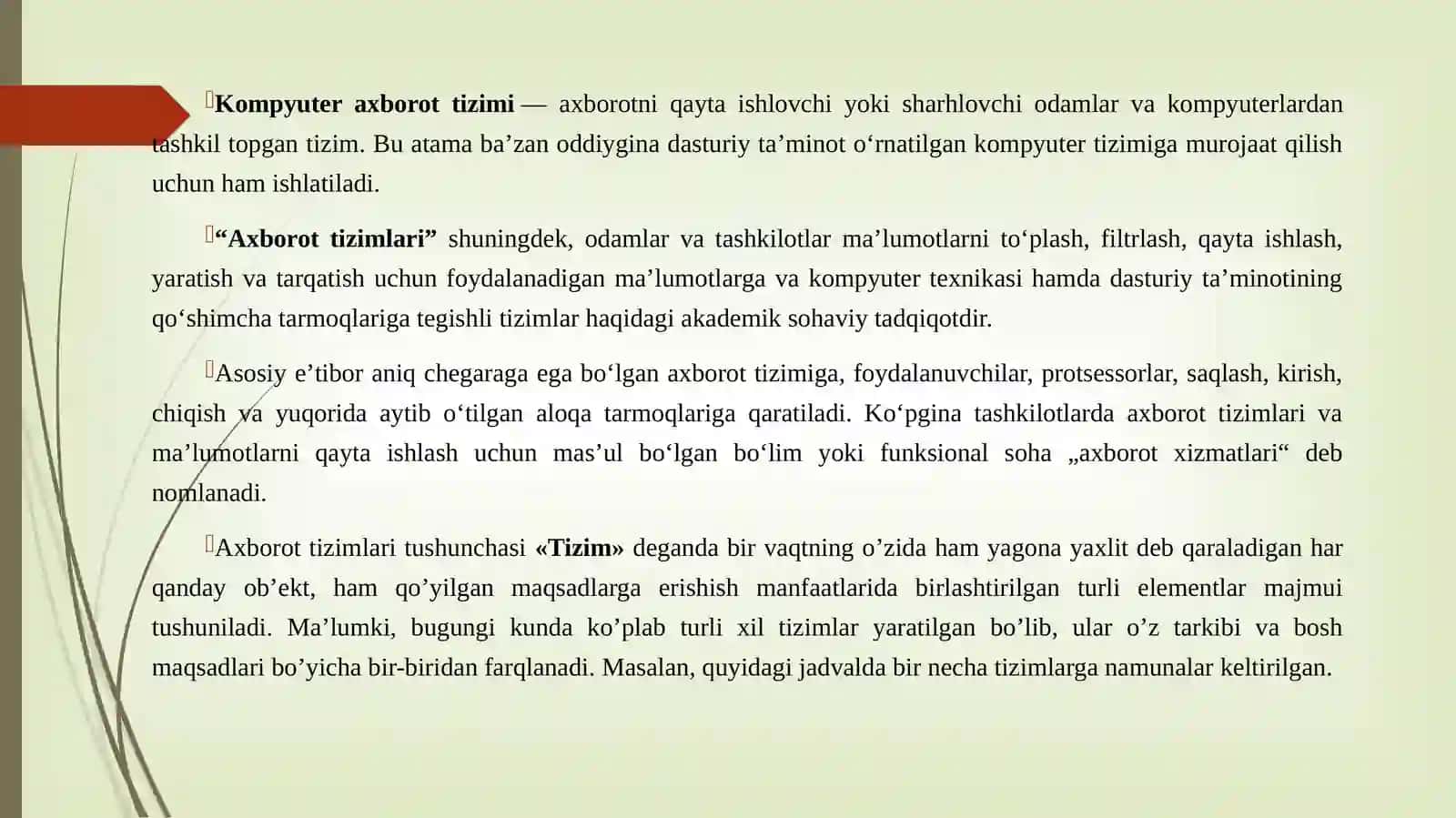 Kompyuter axborot tizimi — axborotni qayta ishlovchi yoki sharhlovchi odamlar va kompyuterlardan tashkil topgan tizim. Bu atama ba’zan oddiygina dasturiy ta’minot o‘rnatilgan kompyuter tizimiga murojaat qilish uchun ham ishlatiladi.

“Axborot tizimlari” shuningdek, odamlar va tashkilotlar ma’lumotlarni to‘plash, filtrlash, qayta ishlash, yaratish va tarqatish uchun foydalanadigan ma’lumotlarga va kompyuter texnikasi hamda dasturiy ta’minotining qo‘shimcha tarmoqlariga tegishli tizimlar haqidagi akademik sohaviy tadqiqotdir.

Asosiy e’tibor aniq chegaraga ega bo‘lgan axborot tizimiga, foydalanuvchilar, protsessorlar, saqlash, kirish, chiqish va yuqorida aytib o‘tilgan aloqa tarmoqlariga qaratiladi. Ko‘pgina tashkilotlarda axborot tizimlari va ma’lumotlarni qayta ishlash uchun mas’ul bo‘lgan bo‘lim yoki funksional soha „axborot xizmatlari“ deb nomlanadi.

Axborot tizimlari tushunchasi «Tizim» deganda bir vaqtning o’zida ham yagona yaxlit deb qaraladigan har qanday ob’ekt, ham qo’yilgan maqsadlarga erishish manfaatlarida birlashtirilgan turli elementlar majmui tushuniladi. Ma’lumki, bugungi kunda ko’plab turli xil tizimlar yaratilgan bo’lib, ular o’z tarkibi va bosh maqsadlari bo’yicha bir-biridan farqlanadi. Masalan, quyidagi jadvalda bir necha tizimlarga namunalar keltirilgan.